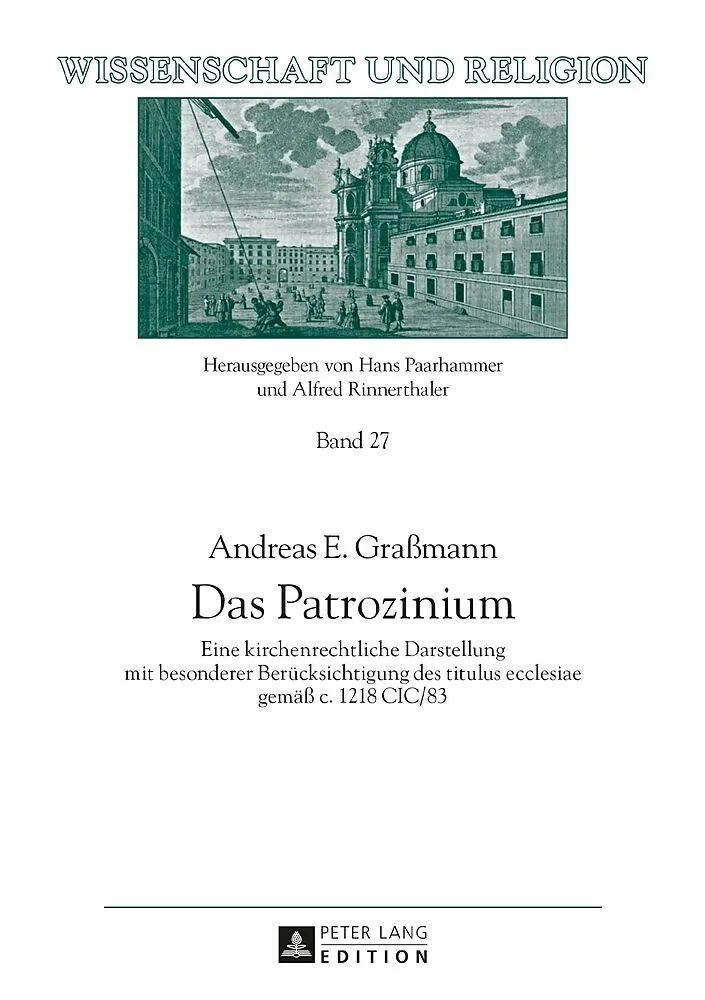 WISSENSCHAFT UND RELIGION

Herausgegeben von Hans Paarhammer
und Alfred Rinnerthaler

Band 27

Andreas E. Graßmann

Das Patrozinium

Eine kirchenrechtliche Darstellung
mit besonderer Berücksichtigung des titulus ecclesiae
gemäß c. 1218 CIC/83

PETER LANG
EDITION